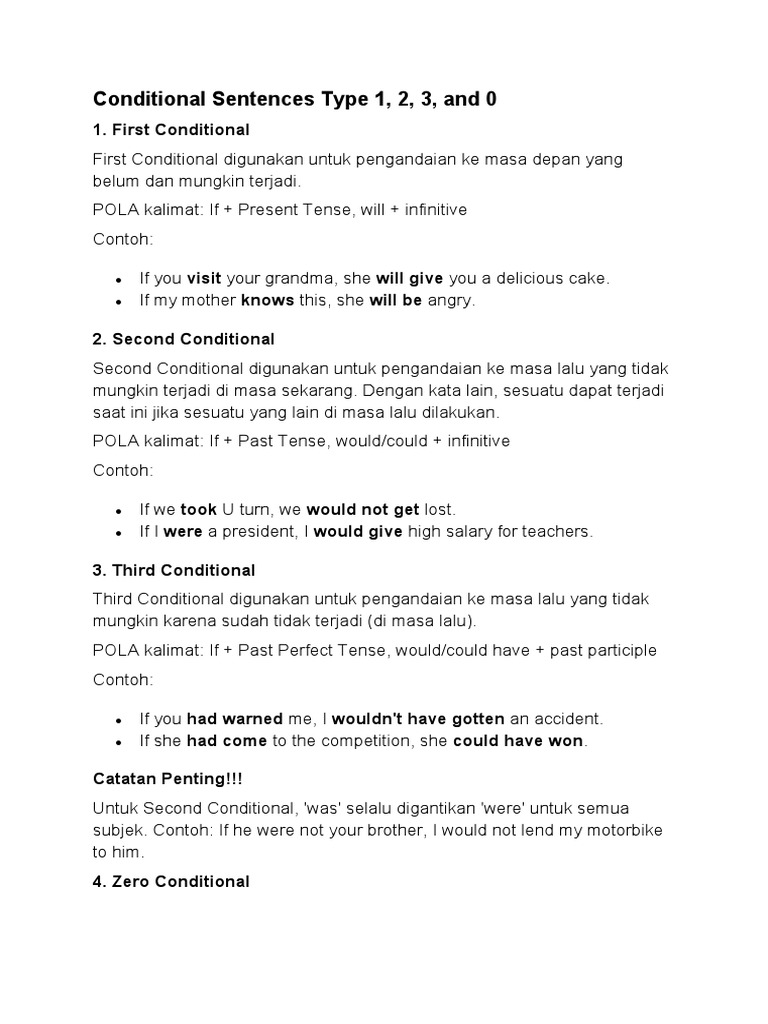 Conditional Sentences Type 1, 2, 3, and 0

1. First Conditional

First Conditional digunakan untuk pengandaian ke masa depan yang belum dan mungkin terjadi.

POLA kalimat: If + Present Tense, will + infinitive

Contoh:

- If you visit your grandma, she will give you a delicious cake.
- If my mother knows this, she will be angry.

2. Second Conditional

Second Conditional digunakan untuk pengandaian ke masa lalu yang tidak mungkin terjadi di masa sekarang. Dengan kata lain, sesuatu dapat terjadi saat ini jika sesuatu yang lain di masa lalu dilakukan.

POLA kalimat: If + Past Tense, would/could + infinitive

Contoh:

- If we took U turn, we would not get lost.
- If I were a president, I would give high salary for teachers.

3. Third Conditional

Third Conditional digunakan untuk pengandaian ke masa lalu yang tidak mungkin karena sudah tidak terjadi (di masa lalu).

POLA kalimat: If + Past Perfect Tense, would/could have + past participle

Contoh:

- If you had warned me, I wouldn't have gotten an accident.
- If she had come to the competition, she could have won.

Catatan Penting!!!

Untuk Second Conditional, 'was' selalu digantikan 'were' untuk semua subjek. Contoh: If he were not your brother, I would not lend my motorbike to him.

4. Zero Conditional